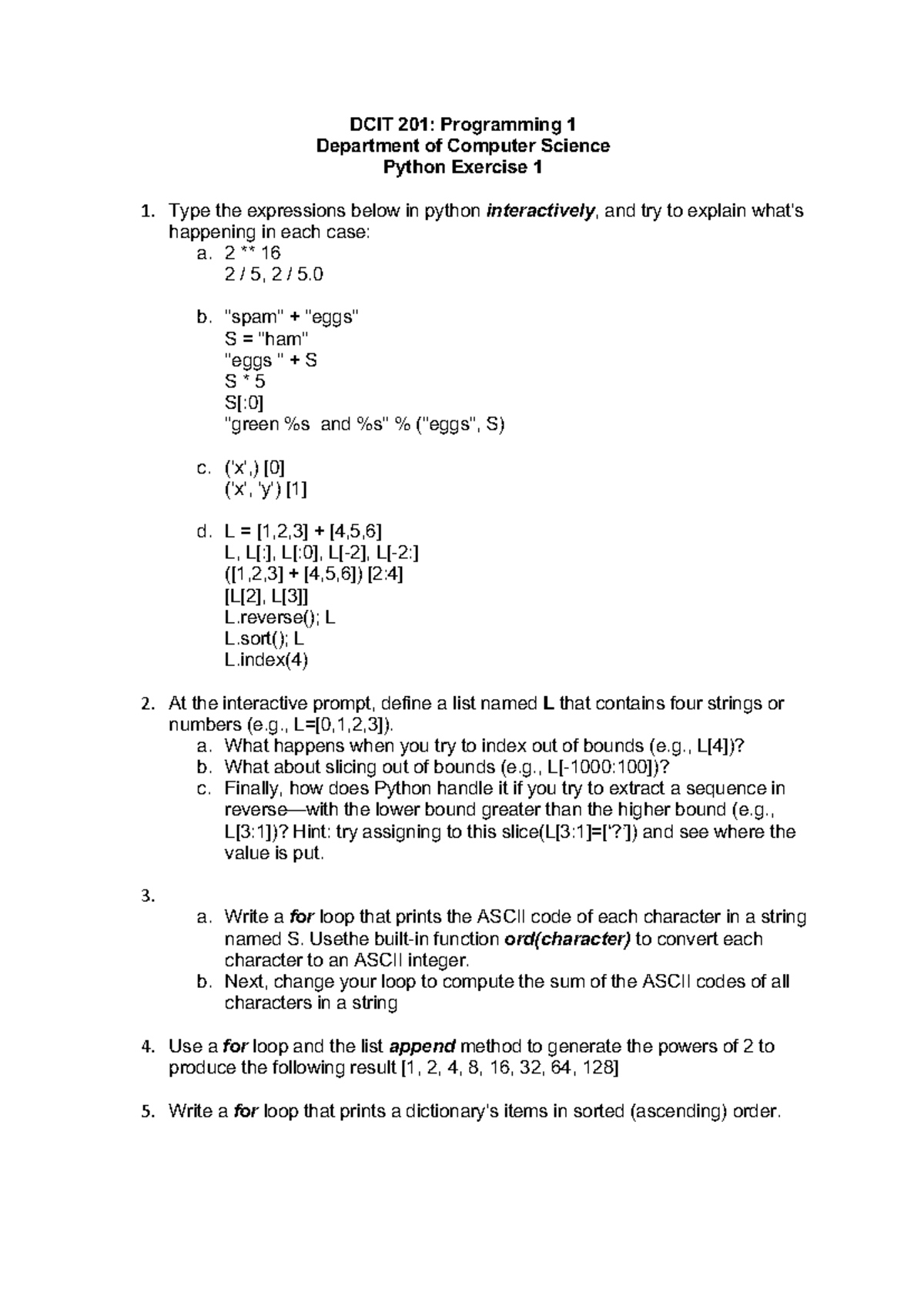 DCIT 201: Programming 1
Department of Computer Science
Python Exercise 1

1. Type the expressions below in python interactively, and try to explain what's happening in each case:
a. 2 ** 16
2 / 5, 2 / 5.0

b. "spam" + "eggs"
S = "ham"
"eggs " + S
S * 5
S[:0]
"green %s and %s" % ("eggs", S)

c. ('x',) [0]
('x', 'y') [1]

d. L = [1,2,3] + [4,5,6]
L, L[:], L[:0], L[-2], L[-2:]
([1,2,3] + [4,5,6]) [2:4]
[L[2], L[3]]
L.reverse(); L
L.sort(); L
L.index(4)

2. At the interactive prompt, define a list named L that contains four strings or numbers (e.g., L=[0,1,2,3]).
a. What happens when you try to index out of bounds (e.g., L[4])?
b. What about slicing out of bounds (e.g., L[-1000:100])?
c. Finally, how does Python handle it if you try to extract a sequence in reverse—with the lower bound greater than the higher bound (e.g., L[3:1])? Hint: try assigning to this slice(L[3:1]=['?']) and see where the value is put.

3.
a. Write a for loop that prints the ASCII code of each character in a string named S. Usethe built-in function ord(character) to convert each character to an ASCII integer.
b. Next, change your loop to compute the sum of the ASCII codes of all characters in a string

4. Use a for loop and the list append method to generate the powers of 2 to produce the following result [1, 2, 4, 8, 16, 32, 64, 128]

5. Write a for loop that prints a dictionary's items in sorted (ascending) order.